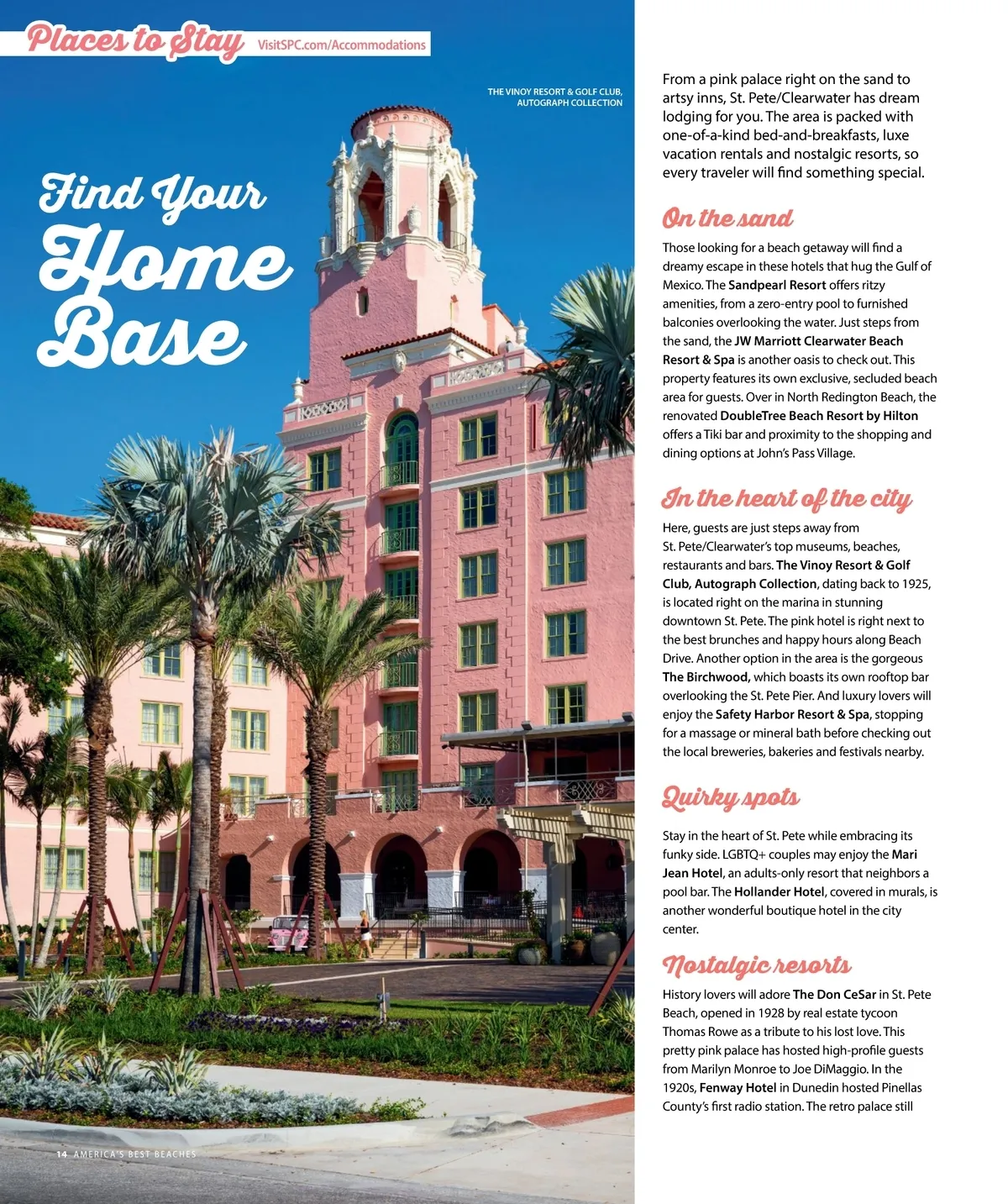 Places to Stay VisitSPC.com/Accommodations

THE VINOY RESORT & GOLF CLUB, AUTOGRAPH COLLECTION

Find Your Home Base

From a pink palace right on the sand to artsy inns, St. Pete/Clearwater has dream lodging for you. The area is packed with one-of-a-kind bed-and-breakfasts, luxe vacation rentals and nostalgic resorts, so every traveler will find something special.

On the sand

Those looking for a beach getaway will find a dreamy escape in these hotels that hug the Gulf of Mexico. The Sandpearl Resort offers ritzy amenities, from a zero-entry pool to furnished balconies overlooking the water. Just steps from the sand, the JW Marriott Clearwater Beach Resort & Spa is another oasis to check out. This property features its own exclusive, secluded beach area for guests. Over in North Redington Beach, the renovated DoubleTree Beach Resort by Hilton offers a Tiki bar and proximity to the shopping and dining options at John's Pass Village.

In the heart of the city

Here, guests are just steps away from St. Pete/Clearwater's top museums, beaches, restaurants and bars. The Vinoy Resort & Golf Club, Autograph Collection, dating back to 1925, is located right on the marina in stunning downtown St. Pete. The pink hotel is right next to the best brunches and happy hours along Beach Drive. Another option in the area is the gorgeous The Birchwood, which boasts its own rooftop bar overlooking the St. Pete Pier. And luxury lovers will enjoy the Safety Harbor Resort & Spa, stopping for a massage or mineral bath before checking out the local breweries, bakeries and festivals nearby.

Quirky spots

Stay in the heart of St. Pete while embracing its funky side. LGBTQ+ couples may enjoy the Mari Jean Hotel, an adults-only resort that neighbors a pool bar. The Hollander Hotel, covered in murals, is another wonderful boutique hotel in the city center.

Nostalgic resorts

History lovers will adore The Don CeSar in St. Pete Beach, opened in 1928 by real estate tycoon Thomas Rowe as a tribute to his lost love. This pretty pink palace has hosted high-profile guests from Marilyn Monroe to Joe DiMaggio. In the 1920s, Fenway Hotel in Dunedin hosted Pinellas County's first radio station. The retro palace still

14 AMERICA'S BEST BEACHES